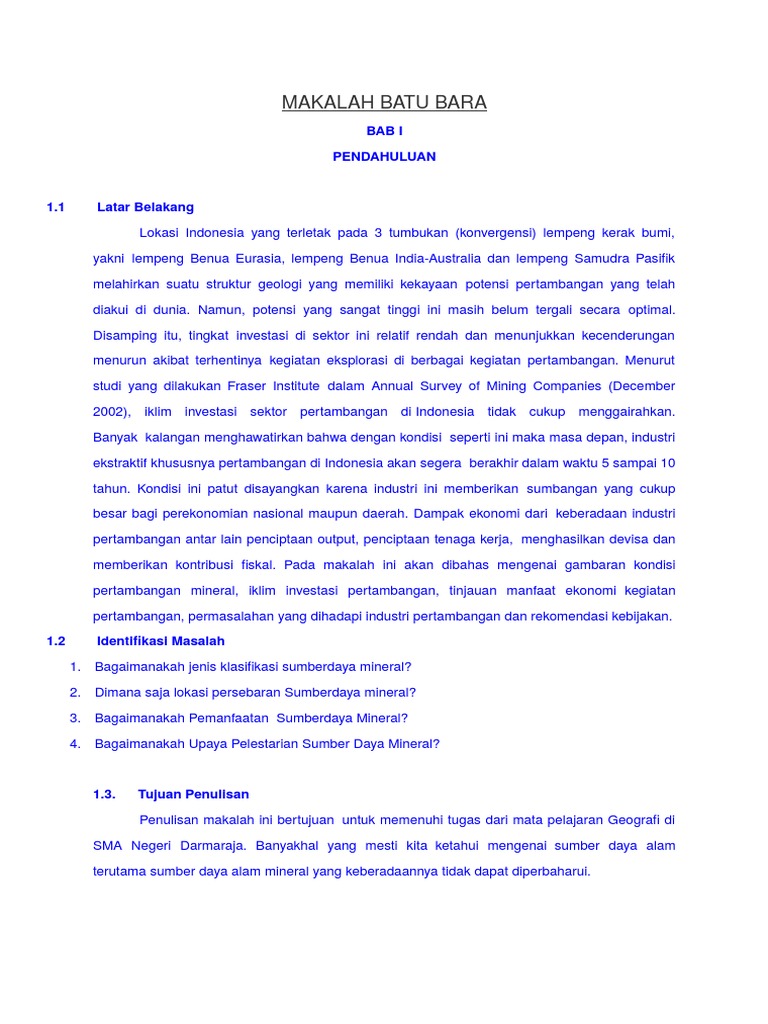 MAKALAH BATU BARA

BAB I

PENDAHULUAN

1.1 Latar Belakang

Lokasi Indonesia yang terletak pada 3 tumbukan (konvergensi) lempeng kerak bumi, yakni lempeng Benua Eurasia, lempeng Benua India-Australia dan lempeng Samudra Pasifik melahirkan suatu struktur geologi yang memiliki kekayaan potensi pertambangan yang telah diakui di dunia. Namun, potensi yang sangat tinggi ini masih belum tergali secara optimal. Disamping itu, tingkat investasi di sektor ini relatif rendah dan menunjukkan kecenderungan menurun akibat terhentinya kegiatan eksplorasi di berbagai kegiatan pertambangan. Menurut studi yang dilakukan Fraser Institute dalam Annual Survey of Mining Companies (December 2002), iklim investasi sektor pertambangan di Indonesia tidak cukup menggairahkan. Banyak kalangan menghawatirkan bahwa dengan kondisi seperti ini maka masa depan, industri ekstraktif khususnya pertambangan di Indonesia akan segera berakhir dalam waktu 5 sampai 10 tahun. Kondisi ini patut disayangkan karena industri ini memberikan sumbangan yang cukup besar bagi perekonomian nasional maupun daerah. Dampak ekonomi dari keberadaan industri pertambangan antar lain penciptaan output, penciptaan tenaga kerja, menghasilkan devisa dan memberikan kontribusi fiskal. Pada makalah ini akan dibahas mengenai gambaran kondisi pertambangan mineral, iklim investasi pertambangan, tinjauan manfaat ekonomi kegiatan pertambangan, permasalahan yang dihadapi industri pertambangan dan rekomendasi kebijakan.

1.2 Identifikasi Masalah

1. Bagaimanakah jenis klasifikasi sumberdaya mineral?
2. Dimana saja lokasi persebaran Sumberdaya mineral?
3. Bagaimanakah Pemanfaatan Sumberdaya Mineral?
4. Bagaimanakah Upaya Pelestarian Sumber Daya Mineral?

1.3. Tujuan Penulisan

Penulisan makalah ini bertujuan untuk memenuhi tugas dari mata pelajaran Geografi di SMA Negeri Darmaraja. Banyakhal yang mesti kita ketahui mengenai sumber daya alam terutama sumber daya alam mineral yang keberadaannya tidak dapat diperbaharui.